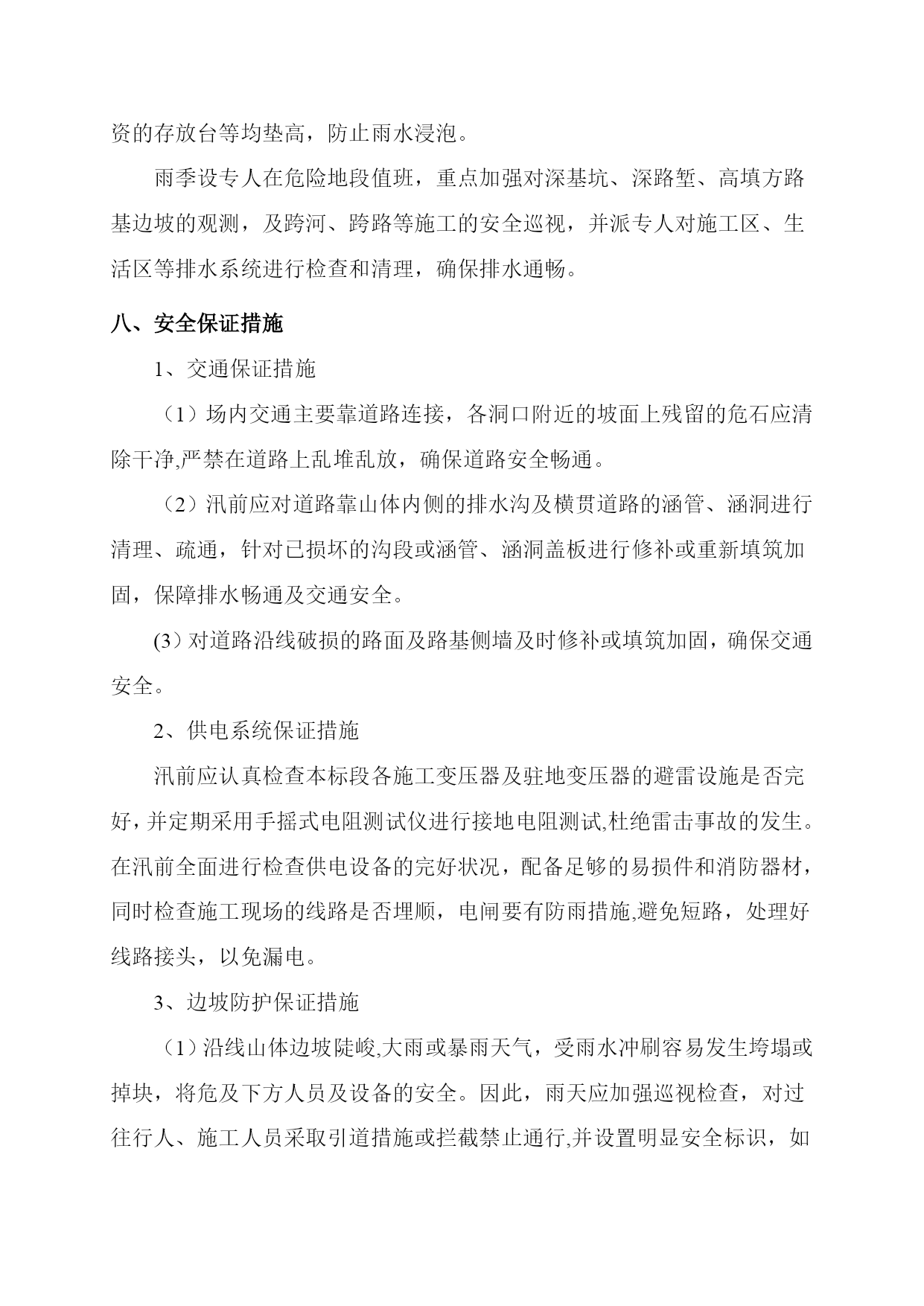 资的存放台等均垫高，防止雨水浸泡。

雨季设专人在危险地段值班，重点加强对深基坑、深路堑、高填方路基边坡的观测，及跨河、跨路等施工的安全巡视，并派专人对施工区、生活区等排水系统进行检查和清理，确保排水通畅。

八、安全保证措施

1、交通保证措施

（1）场内交通主要靠道路连接，各洞口附近的坡面上残留的危石应清除干净,严禁在道路上乱堆乱放，确保道路安全畅通。

（2）汛前应对道路靠山体内侧的排水沟及横贯道路的涵管、涵洞进行清理、疏通，针对已损坏的沟段或涵管、涵洞盖板进行修补或重新填筑加固，保障排水畅通及交通安全。

(3）对道路沿线破损的路面及路基侧墙及时修补或填筑加固，确保交通安全。

2、供电系统保证措施

汛前应认真检查本标段各施工变压器及驻地变压器的避雷设施是否完好，并定期采用手摇式电阻测试仪进行接地电阻测试,杜绝雷击事故的发生。在汛前全面进行检查供电设备的完好状况，配备足够的易损件和消防器材，同时检查施工现场的线路是否埋顺，电闸要有防雨措施,避免短路，处理好线路接头，以免漏电。

3、边坡防护保证措施

（1）沿线山体边坡陡峻,大雨或暴雨天气，受雨水冲刷容易发生垮塌或掉块，将危及下方人员及设备的安全。因此，雨天应加强巡视检查，对过往行人、施工人员采取引道措施或拦截禁止通行,并设置明显安全标识，如